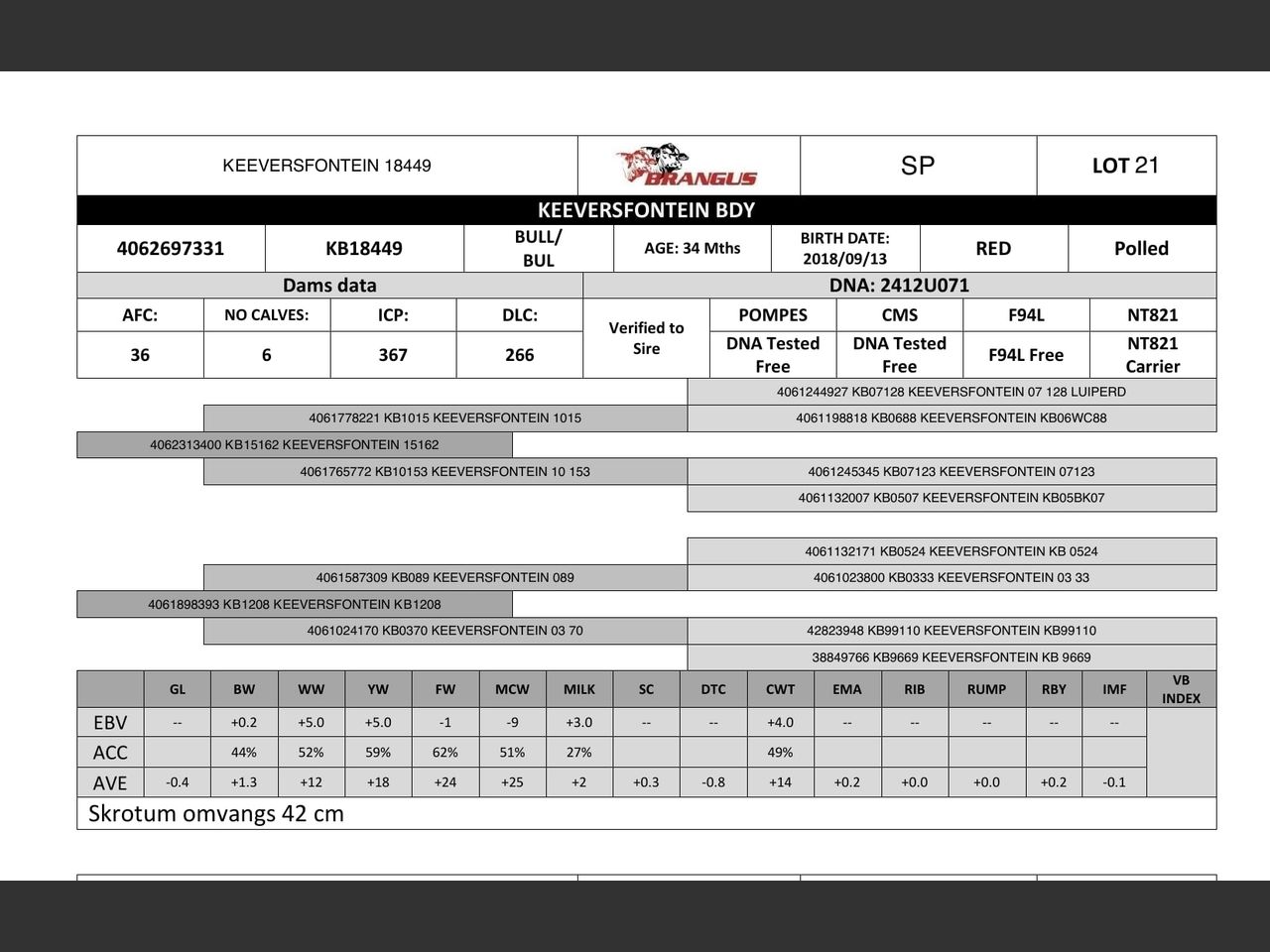 KEEVERSFONTEIN 18449

BRANGUS

SP

LOT 21

KEEVERSFONTEIN BDY

| 4062697331 | KB18449 | BULL/ BUL | AGE: 34 Mths | BIRTH DATE: 2018/09/13 | RED | Polled |
|---|---|---|---|---|---|---|

Dams data

DNA: 2412U071

| AFC: | NO CALVES: | ICP: | DLC: | Verified to Sire | POMPES | CMS | F94L | NT821 |
|---|---|---|---|---|---|---|---|---|
| 36 | 6 | 367 | 266 | | DNA Tested Free | DNA Tested Free | F94L Free | NT821 Carrier |

4061244927 KB07128 KEEVERSFONTEIN 07 128 LUIPERD

4061778221 KB1015 KEEVERSFONTEIN 1015

4061198818 KB0688 KEEVERSFONTEIN KB06WC88

4062313400 KB15162 KEEVERSFONTEIN 15162

4061765772 KB10153 KEEVERSFONTEIN 10 153

4061245345 KB07123 KEEVERSFONTEIN 07123

4061132007 KB0507 KEEVERSFONTEIN KB05BK07

4061132171 KB0524 KEEVERSFONTEIN KB 0524

4061587309 KB089 KEEVERSFONTEIN 089

4061023800 KB0333 KEEVERSFONTEIN 03 33

4061898393 KB1208 KEEVERSFONTEIN KB1208

4061024170 KB0370 KEEVERSFONTEIN 03 70

42823948 KB99110 KEEVERSFONTEIN KB99110

38849766 KB9669 KEEVERSFONTEIN KB 9669

| | GL | BW | WW | YW | FW | MCW | MILK | SC | DTC | CWT | EMA | RIB | RUMP | RBY | IMF | VB INDEX |
|---|---|---|---|---|---|---|---|---|---|---|---|---|---|---|---|---|
| EBV | -- | +0.2 | +5.0 | +5.0 | -1 | -9 | +3.0 | -- | -- | +4.0 | -- | -- | -- | -- | -- | |
| ACC | | 44% | 52% | 59% | 62% | 51% | 27% | | | 49% | | | | | | |
| AVE | -0.4 | +1.3 | +12 | +18 | +24 | +25 | +2 | +0.3 | -0.8 | +14 | +0.2 | +0.0 | +0.0 | +0.2 | -0.1 | |

Skrotum omvangs 42 cm